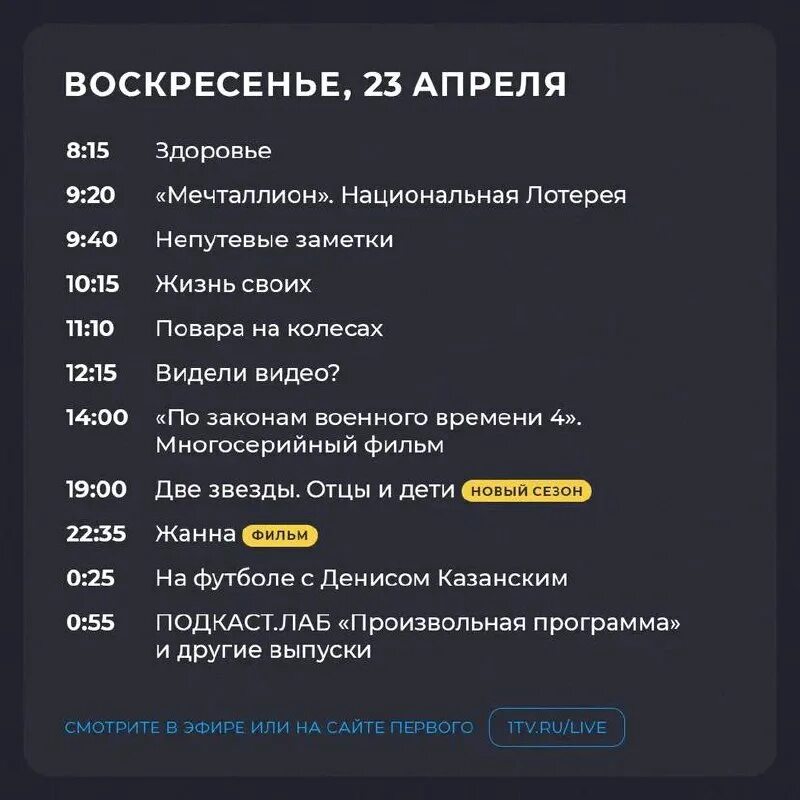 ВОСКРЕСЕНЬЕ, 23 АПРЕЛЯ

8:15 Здоровье

9:20 «Мечталлион». Национальная Лотерея

9:40 Непутевые заметки

10:15 Жизнь своих

11:10 Повара на колесах

12:15 Видели видео?

14:00 «По законам военного времени 4». Многосерийный фильм

19:00 Две звезды. Отцы и дети НОВЫЙ СЕЗОН

22:35 Жанна ФИЛЬМ

0:25 На футболе с Денисом Казанским

0:55 ПОДКАСТ.ЛАБ «Произвольная программа» и другие выпуски

СМОТРИТЕ В ЭФИРЕ ИЛИ НА САЙТЕ ПЕРВОГО 1TV.RU/LIVE